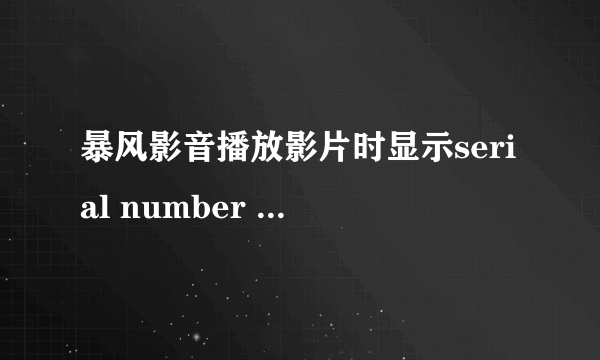 暴风影音播放影片时显示serial number ...